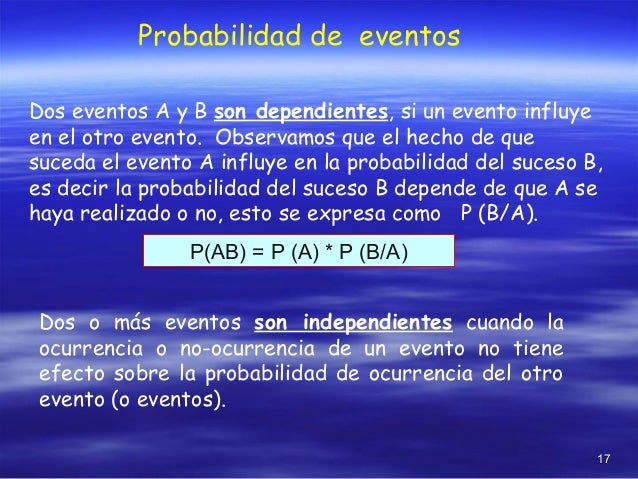 Probabilidad de eventos

Dos eventos A y B son dependientes, si un evento influye en el otro evento. Observamos que el hecho de que suceda el evento A influye en la probabilidad del suceso B, es decir la probabilidad del suceso B depende de que A se haya realizado o no, esto se expresa como P (B/A).

P(AB) = P (A) * P (B/A)

Dos o más eventos son independientes cuando la ocurrencia o no-ocurrencia de un evento no tiene efecto sobre la probabilidad de ocurrencia del otro evento (o eventos).

17